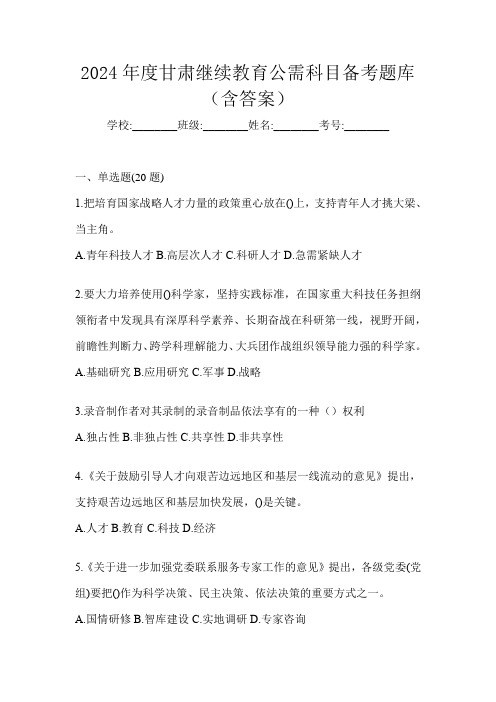 2024 年度甘肃继续教育公需科目备考题库（含答案）

学校:________班级:________姓名:________考号:________

一、单选题(20 题)

1.把培育国家战略人才力量的政策重心放在()上，支持青年人才挑大梁、当主角。

A.青年科技人才 B.高层次人才 C.科研人才 D.急需紧缺人才

2.要大力培养使用()科学家，坚持实践标准，在国家重大科技任务担纲领衔者中发现具有深厚科学素养、长期奋战在科研第一线，视野开阔，前瞻性判断力、跨学科理解能力、大兵团作战组织领导能力强的科学家。

A.基础研究 B.应用研究 C.军事 D.战略

3.录音制作者对其录制的录音制品依法享有的一种（）权利

A.独占性 B.非独占性 C.共享性 D.非共享性

4.《关于鼓励引导人才向艰苦边远地区和基层一线流动的意见》提出，支持艰苦边远地区和基层加快发展，()是关键。

A.人才 B.教育 C.科技 D.经济

5.《关于进一步加强党委联系服务专家工作的意见》提出，各级党委(党组)要把()作为科学决策、民主决策、依法决策的重要方式之一。

A.国情研修 B.智库建设 C.实地调研 D.专家咨询